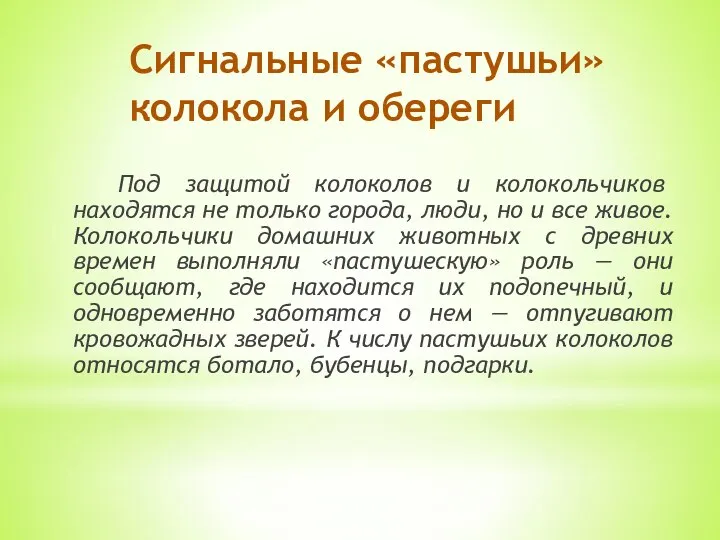 Сигнальные «пастушьи» колокола и обереги

Под защитой колоколов и колокольчиков находятся не только города, люди, но и все живое. Колокольчики домашних животных с древних времен выполняли «пастушескую» роль — они сообщают, где находится их подопечный, и одновременно заботятся о нем — отпугивают кровожадных зверей. К числу пастушьих колоколов относятся ботало, бубенцы, подгарки.